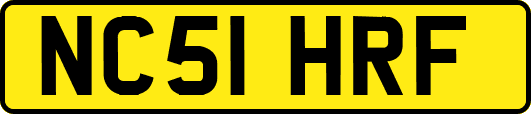 NC51 HRF